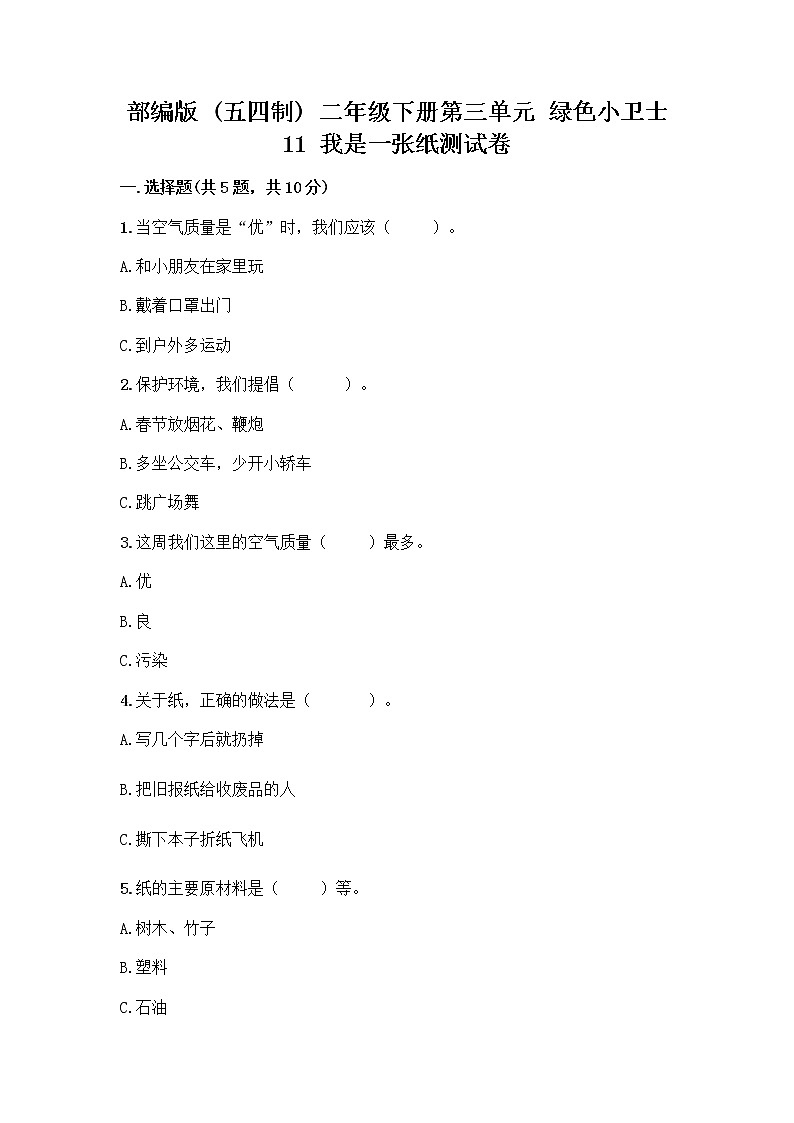 部编版（五四制）二年级下册第三单元 绿色小卫士 11 我是一张纸测试卷

一.选择题(共5题，共10分)

1.当空气质量是“优”时，我们应该（　　）。

A.和小朋友在家里玩

B.戴着口罩出门

C.到户外多运动

2.保护环境，我们提倡（　　）。

A.春节放烟花、鞭炮

B.多坐公交车，少开小轿车

C.跳广场舞

3.这周我们这里的空气质量（　　）最多。

A.优

B.良

C.污染

4.关于纸，正确的做法是（　　）。

A.写几个字后就扔掉

B.把旧报纸给收废品的人

C.撕下本子折纸飞机

5.纸的主要原材料是（　　）等。

A.树木、竹子

B.塑料

C.石油